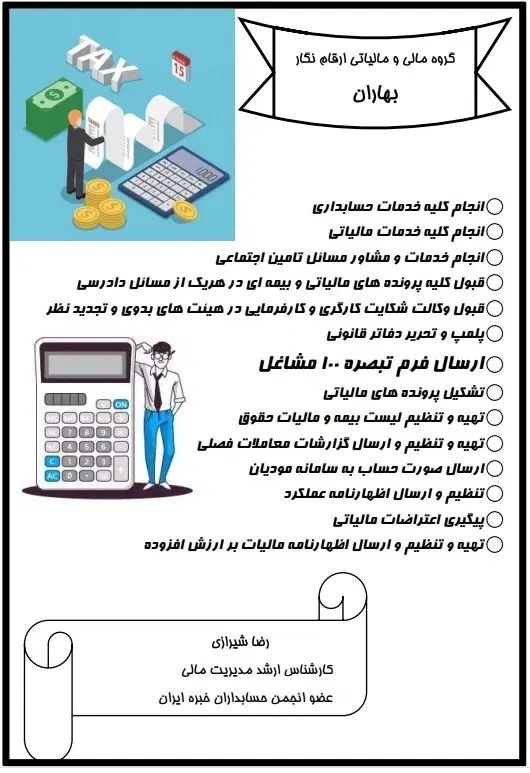 TAX

15

گروه مالی و مالیاتی ارقام نگار

بهاران

انجام کلیه خدمات حسابداری

انجام کلیه خدمات مالیاتی

انجام خدمات و مشاور مسائل تامین اجتماعی

قبول کلیه پرونده های مالیاتی و بیمه ای در هریک از مسائل دادرسی

قبول وکالت شکایت کارگری و کارفرمایی در هیئت های بدوی و تجدید نظر

پلمپ و تحریر دفاتر قانونی

ارسال فرم تبصره ۱۰۰ مشاغل

تشکیل پرونده های مالیاتی

تهیه و تنظیم لیست بیمه و مالیات حقوق

تهیه و تنظیم و ارسال گزارشات معاملات فصلی

ارسال صورت حساب به سامانه مودیان

تنظیم و ارسال اظهارنامه عملکرد

پیگیری اعتراضات مالیاتی

تهیه و تنظیم و ارسال اظهارنامه مالیات بر ارزش افزوده

رضا شیرازی

کارشناس ارشد مدیریت مالی

عضو انجمن حسابداران خبره ایران